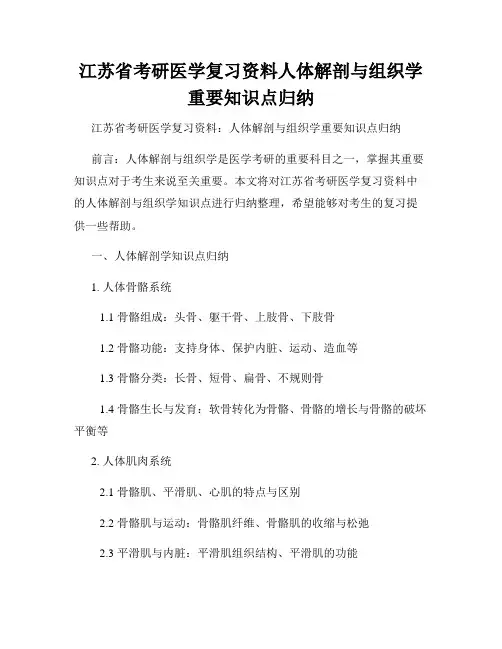 江苏省考研医学复习资料人体解剖与组织学重要知识点归纳

江苏省考研医学复习资料：人体解剖与组织学重要知识点归纳

前言：人体解剖与组织学是医学考研的重要科目之一，掌握其重要知识点对于考生来说至关重要。本文将对江苏省考研医学复习资料中的人体解剖与组织学知识点进行归纳整理，希望能够对考生的复习提供一些帮助。

一、人体解剖学知识点归纳

1. 人体骨骼系统

1.1 骨骼组成：头骨、躯干骨、上肢骨、下肢骨

1.2 骨骼功能：支持身体、保护内脏、运动、造血等

1.3 骨骼分类：长骨、短骨、扁骨、不规则骨

1.4 骨骼生长与发育：软骨转化为骨骼、骨骼的增长与骨骼的破坏平衡等

2. 人体肌肉系统

2.1 骨骼肌、平滑肌、心肌的特点与区别

2.2 骨骼肌与运动：骨骼肌纤维、骨骼肌的收缩与松弛

2.3 平滑肌与内脏：平滑肌组织结构、平滑肌的功能